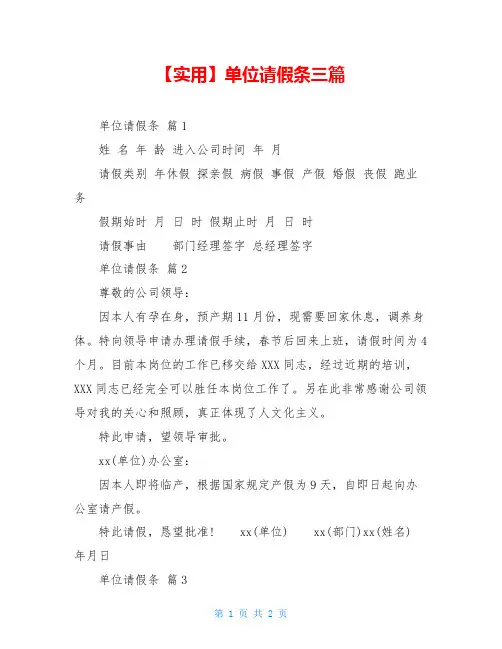 【实用】单位请假条三篇

单位请假条 篇1

姓 名 年 龄 进入公司时间 年 月

请假类别 年休假 探亲假 病假 事假 产假 婚假 丧假 跑业务

假期始时 月 日 时 假期止时 月 日 时

请假事由 部门经理签字 总经理签字

单位请假条 篇2

尊敬的公司领导：

因本人有孕在身，预产期11月份，现需要回家休息，调养身体。特向领导申请办理请假手续，春节后回来上班，请假时间为4个月。目前本岗位的工作已移交给XXX同志，经过近期的培训，XXX同志已经完全可以胜任本岗位工作了。另在此非常感谢公司领导对我的关心和照顾，真正体现了人文化主义。

特此申请，望领导审批。

xx(单位)办公室：

因本人即将临产，根据国家规定产假为9天，自即日起向办公室请产假。

特此请假，恳望批准！ xx(单位) xx(部门)xx(姓名) 年月日

单位请假条 篇3

第 1 页 共 2 页